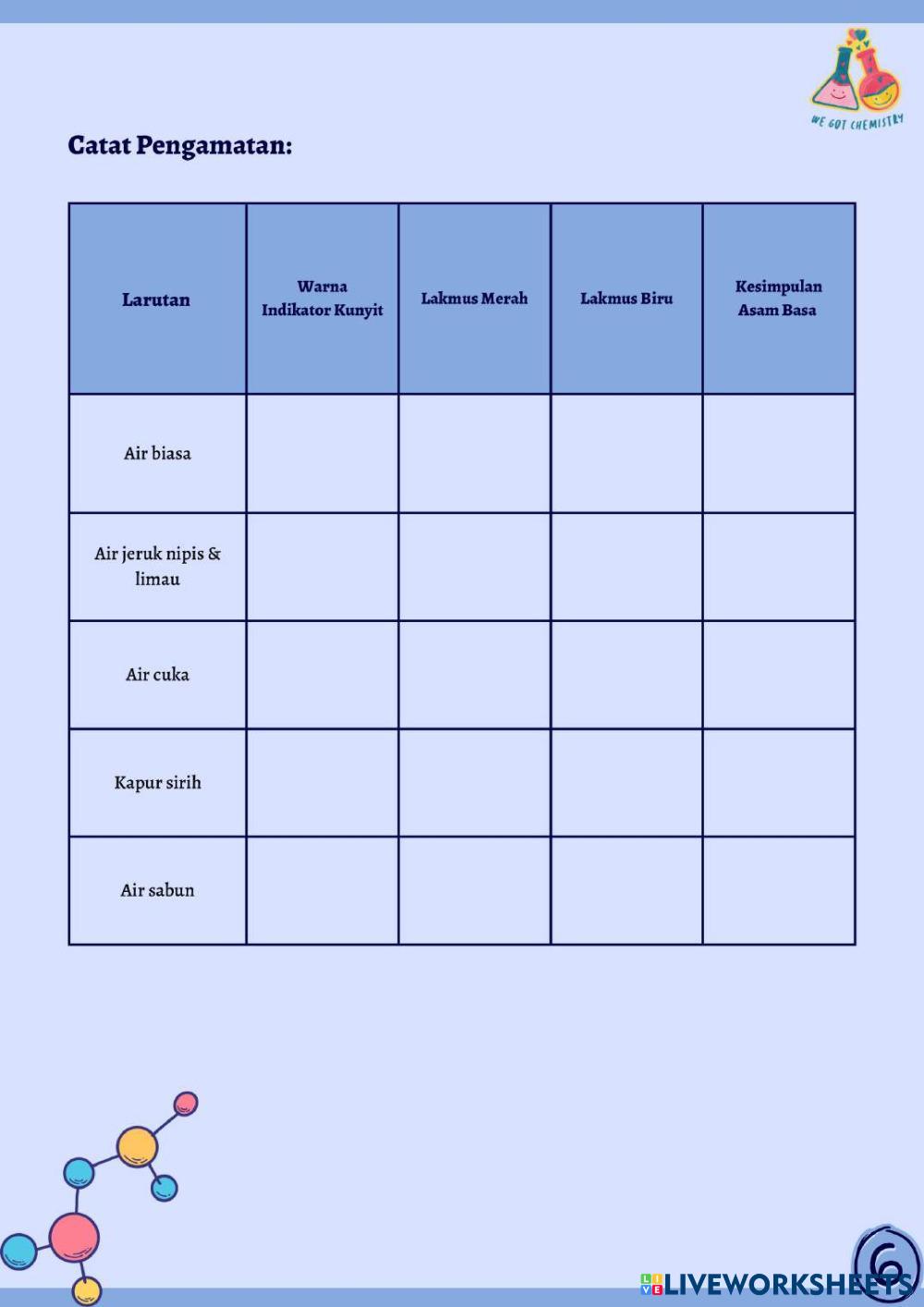 WE GOT CHEMISTRY

Catat Pengamatan:

| Larutan | Warna Indikator Kunyit | Lakmus Merah | Lakmus Biru | Kesimpulan Asam Basa |
|---|---|---|---|---|
| Air biasa | | | | |
| Air jeruk nipis & limau | | | | |
| Air cuka | | | | |
| Kapur sirih | | | | |
| Air sabun | | | | |

6

LIVEWORKSHEETS